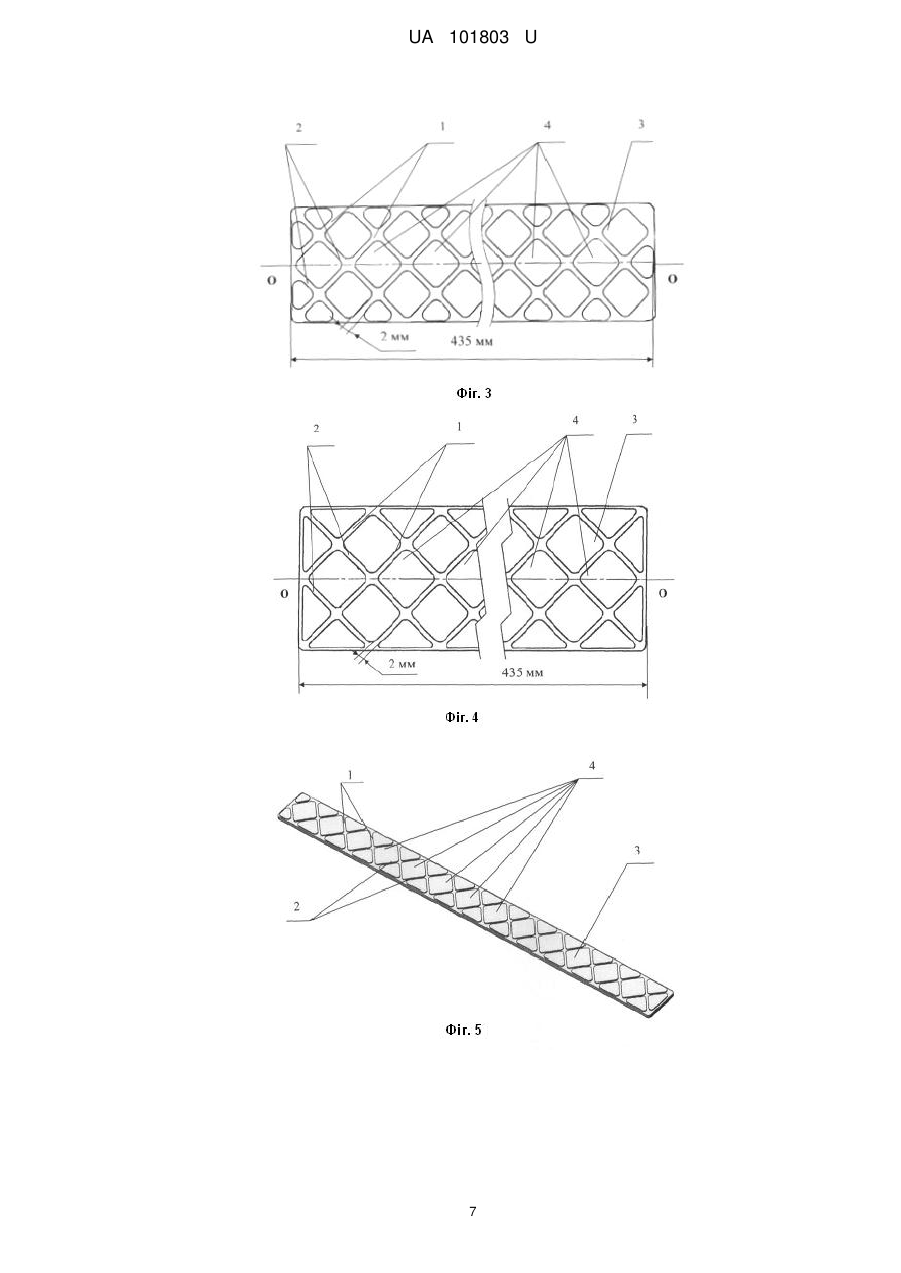 UA 101803 U

2
1
4
3
O
O
2 мм
435 мм

Фіг. 3

2
1
4
3
O
O
2 мм
435 мм

Фіг. 4

1
4
3
2

Фіг. 5

7